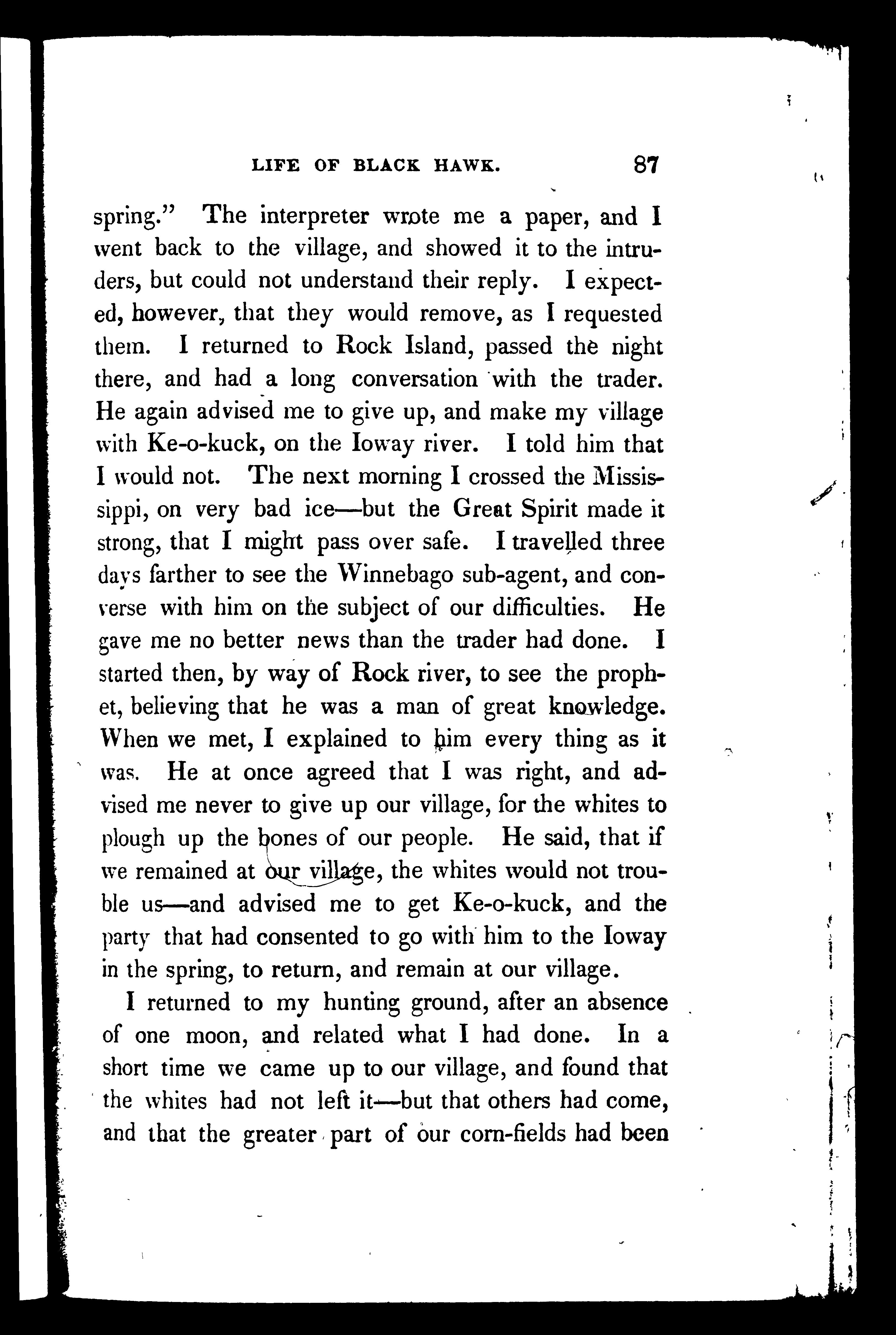 LIFE OF BLACK HAWK. 87

spring." The interpreter wrote me a paper, and I went back to the village, and showed it to the intruders, but could not understand their reply. I expected, however, that they would remove, as I requested them. I returned to Rock Island, passed the night there, and had a long conversation with the trader. He again advised me to give up, and make my village with Ke-o-kuck, on the Ioway river. I told him that I would not. The next morning I crossed the Mississippi, on very bad ice—but the Great Spirit made it strong, that I might pass over safe. I travelled three days farther to see the Winnebago sub-agent, and converse with him on the subject of our difficulties. He gave me no better news than the trader had done. I started then, by way of Rock river, to see the prophet, believing that he was a man of great knowledge. When we met, I explained to him every thing as it was. He at once agreed that I was right, and advised me never to give up our village, for the whites to plough up the bones of our people. He said, that if we remained at our village, the whites would not trouble us—and advised me to get Ke-o-kuck, and the party that had consented to go with him to the Ioway in the spring, to return, and remain at our village.

I returned to my hunting ground, after an absence of one moon, and related what I had done. In a short time we came up to our village, and found that the whites had not left it—but that others had come, and that the greater part of our corn-fields had been